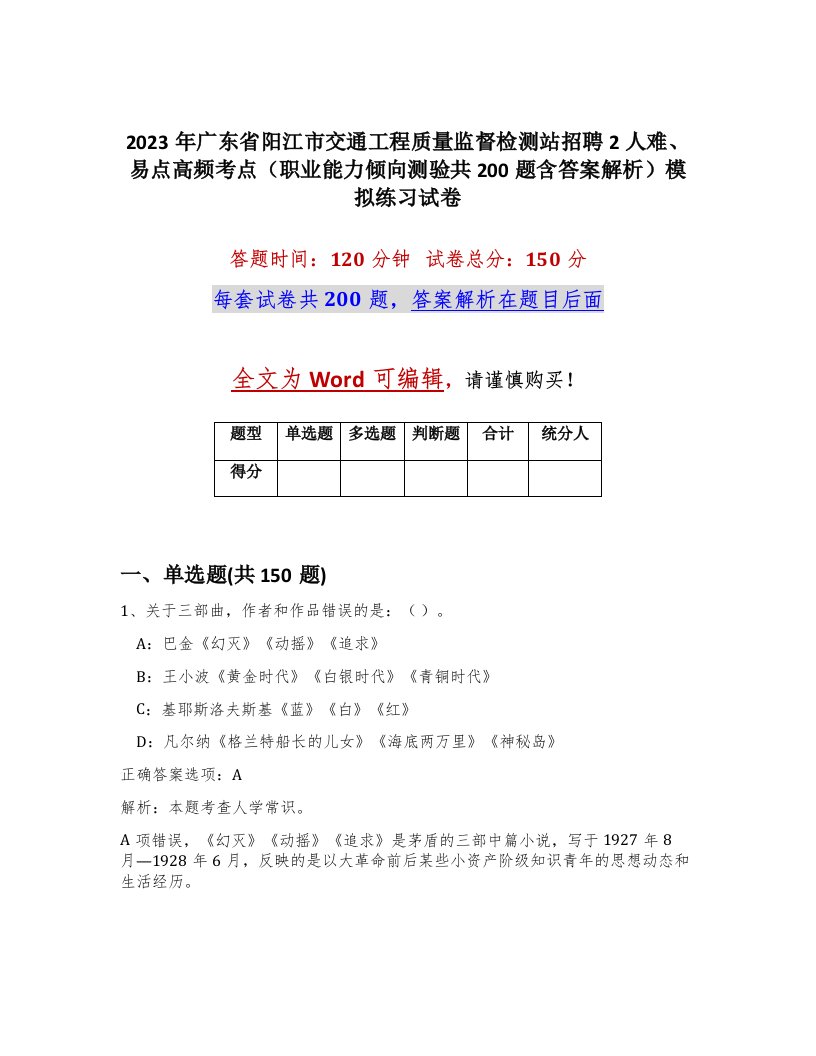 2023 年广东省阳江市交通工程质量监督检测站招聘 2 人难、易点高频考点（职业能力倾向测验共 200 题含答案解析）模拟练习试卷

答题时间：120 分钟　试卷总分：150 分

每套试卷共 200 题，答案解析在题目后面

全文为 Word 可编辑，请谨慎购买！

| 题型 | 单选题 | 多选题 | 判断题 | 合计 | 统分人 |
|---|---|---|---|---|---|
| 得分 | | | | | |

一、单选题(共 150 题)

1、关于三部曲，作者和作品错误的是：（ ）。

A：巴金《幻灭》《动摇》《追求》

B：王小波《黄金时代》《白银时代》《青铜时代》

C：基耶斯洛夫斯基《蓝》《白》《红》

D：凡尔纳《格兰特船长的儿女》《海底两万里》《神秘岛》

正确答案选项：A

解析：本题考查人学常识。

A 项错误，《幻灭》《动摇》《追求》是茅盾的三部中篇小说，写于 1927 年 8 月—1928 年 6 月，反映的是以大革命前后某些小资产阶级知识青年的思想动态和生活经历。